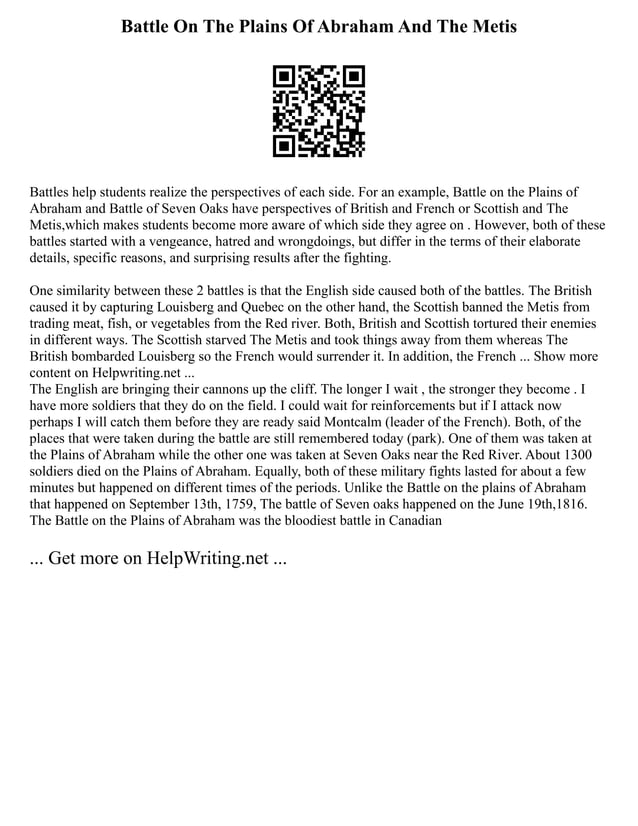 Battle On The Plains Of Abraham And The Metis

Battles help students realize the perspectives of each side. For an example, Battle on the Plains of Abraham and Battle of Seven Oaks have perspectives of British and French or Scottish and The Metis,which makes students become more aware of which side they agree on . However, both of these battles started with a vengeance, hatred and wrongdoings, but differ in the terms of their elaborate details, specific reasons, and surprising results after the fighting.

One similarity between these 2 battles is that the English side caused both of the battles. The British caused it by capturing Louisberg and Quebec on the other hand, the Scottish banned the Metis from trading meat, fish, or vegetables from the Red river. Both, British and Scottish tortured their enemies in different ways. The Scottish starved The Metis and took things away from them whereas The British bombarded Louisberg so the French would surrender it. In addition, the French ... Show more content on Helpwriting.net ...
The English are bringing their cannons up the cliff. The longer I wait , the stronger they become . I have more soldiers that they do on the field. I could wait for reinforcements but if I attack now perhaps I will catch them before they are ready said Montcalm (leader of the French). Both, of the places that were taken during the battle are still remembered today (park). One of them was taken at the Plains of Abraham while the other one was taken at Seven Oaks near the Red River. About 1300 soldiers died on the Plains of Abraham. Equally, both of these military fights lasted for about a few minutes but happened on different times of the periods. Unlike the Battle on the plains of Abraham that happened on September 13th, 1759, The battle of Seven oaks happened on the June 19th,1816. The Battle on the Plains of Abraham was the bloodiest battle in Canadian

... Get more on HelpWriting.net ...